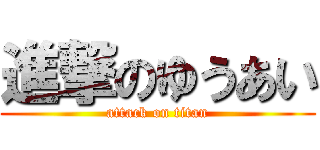 進撃のゆうあい
attack on titan